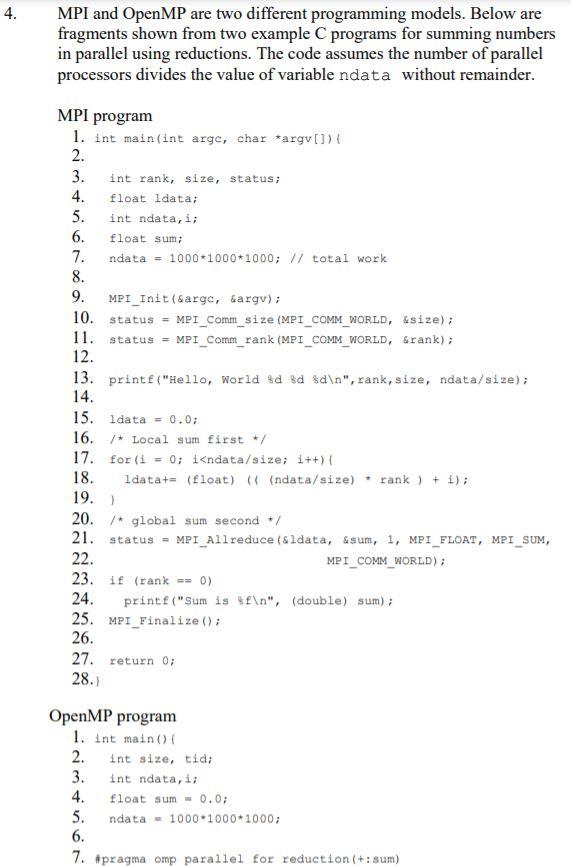 4. MPI and OpenMP are two different programming models. Below are fragments shown from two example C programs for summing numbers in parallel using reductions. The code assumes the number of parallel processors divides the value of variable ndata without remainder.

MPI program

1. int main(int argc, char *argv[]){
2.
3. int rank, size, status;
4. float ldata;
5. int ndata,i;
6. float sum;
7. ndata = 1000*1000*1000; // total work
8.
9. MPI_Init(&argc, &argv);
10. status = MPI_Comm_size(MPI_COMM_WORLD, &size);
11. status = MPI_Comm_rank(MPI_COMM_WORLD, &rank);
12.
13. printf("Hello, World %d %d %d\n",rank,size, ndata/size);
14.
15. ldata = 0.0;
16. /* Local sum first */
17. for(i = 0; i<ndata/size; i++){
18. ldata+= (float) (( (ndata/size) * rank ) + i);
19. }
20. /* global sum second */
21. status = MPI_Allreduce(&ldata, &sum, 1, MPI_FLOAT, MPI_SUM,
22. MPI_COMM_WORLD);
23. if (rank == 0)
24. printf("Sum is %f\n", (double) sum);
25. MPI_Finalize();
26.
27. return 0;
28.}

OpenMP program

1. int main(){
2. int size, tid;
3. int ndata,i;
4. float sum = 0.0;
5. ndata = 1000*1000*1000;
6.
7. #pragma omp parallel for reduction(+:sum)